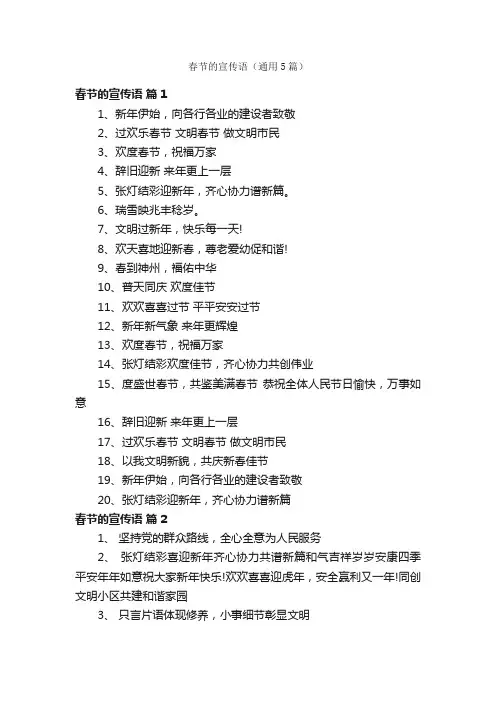 春节的宣传语（通用5篇）

春节的宣传语 篇1

1、新年伊始，向各行各业的建设者致敬

2、过欢乐春节 文明春节 做文明市民

3、欢度春节，祝福万家

4、辞旧迎新 来年更上一层

5、张灯结彩迎新年，齐心协力谱新篇。

6、瑞雪映兆丰稔岁。

7、文明过新年，快乐每一天!

8、欢天喜地迎新春，尊老爱幼促和谐!

9、春到神州，福佑中华

10、普天同庆 欢度佳节

11、欢欢喜喜过节 平平安安过节

12、新年新气象 来年更辉煌

13、欢度春节，祝福万家

14、张灯结彩欢度佳节，齐心协力共创伟业

15、度盛世春节，共鉴美满春节 恭祝全体人民节日愉快，万事如意

16、辞旧迎新 来年更上一层

17、过欢乐春节 文明春节 做文明市民

18、以我文明新貌，共庆新春佳节

19、新年伊始，向各行各业的建设者致敬

20、张灯结彩迎新年，齐心协力谱新篇

春节的宣传语 篇2

1、 坚持党的群众路线，全心全意为人民服务

2、 张灯结彩喜迎新年齐心协力共谱新篇和气吉祥岁岁安康四季平安年年如意祝大家新年快乐!欢欢喜喜迎虎年，安全赢利又一年!同创文明小区共建和谐家园

3、 只言片语体现修养，小事细节彰显文明